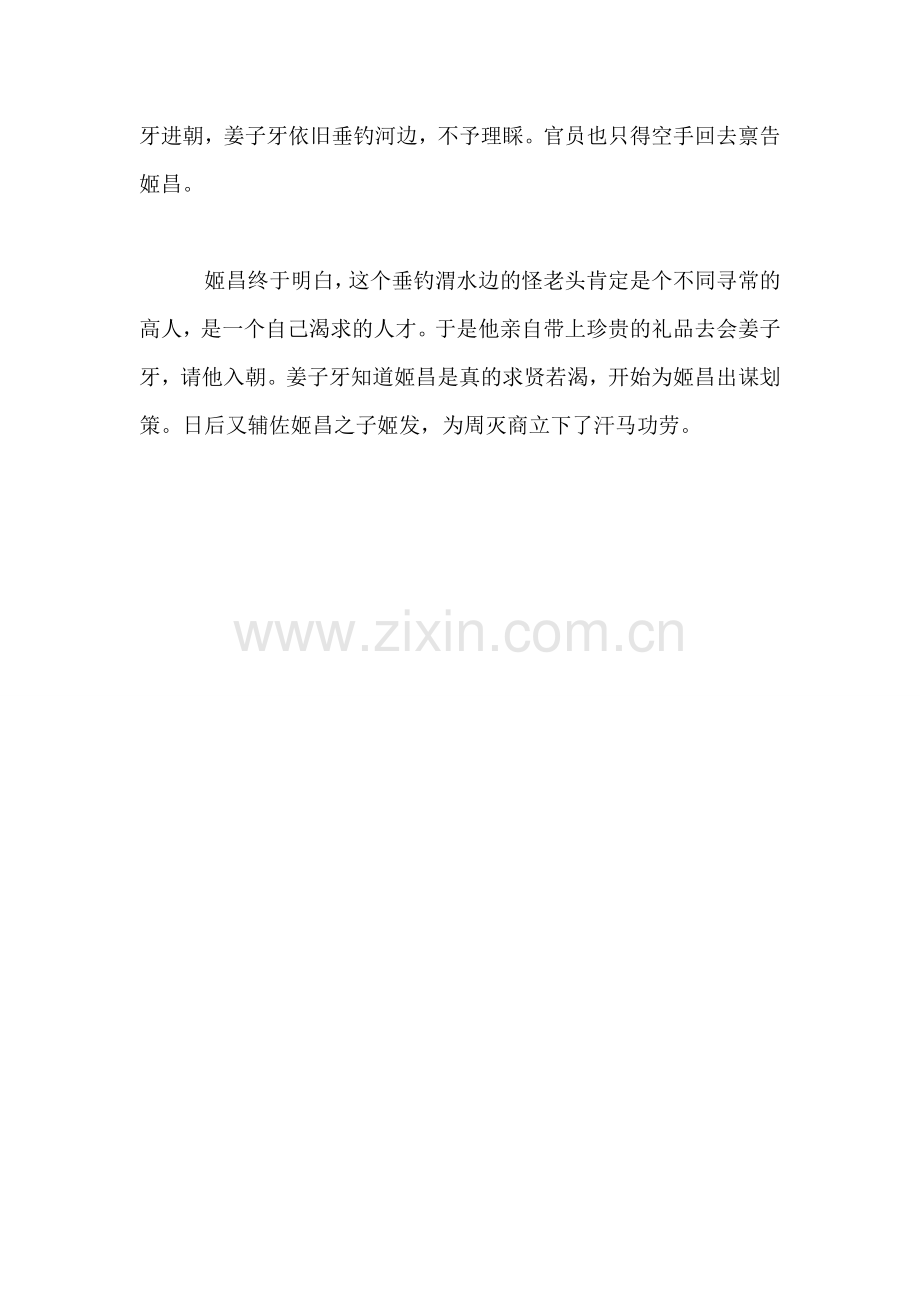 牙进朝，姜子牙依旧垂钓河边，不予理睬。官员也只得空手回去禀告姬昌。

姬昌终于明白，这个垂钓渭水边的怪老头肯定是个不同寻常的高人，是一个自己渴求的人才。于是他亲自带上珍贵的礼品去会姜子牙，请他入朝。姜子牙知道姬昌是真的求贤若渴，开始为姬昌出谋划策。日后又辅佐姬昌之子姬发，为周灭商立下了汗马功劳。

www.zixin.com.cn